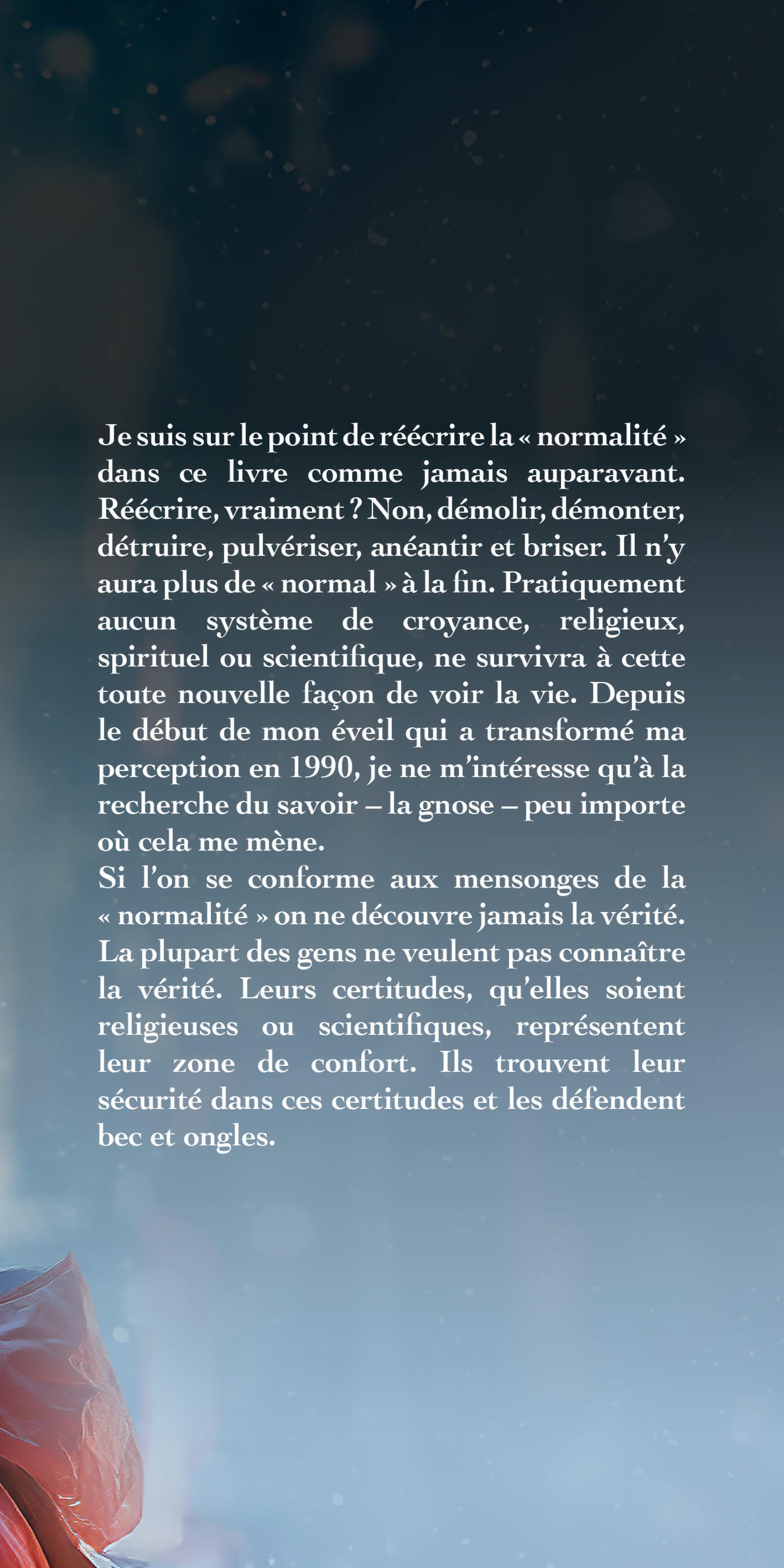 Je suis sur le point de réécrire la « normalité » dans ce livre comme jamais auparavant. Réécrire, vraiment ? Non, démolir, démonter, détruire, pulvériser, anéantir et briser. Il n'y aura plus de « normal » à la fin. Pratiquement aucun système de croyance, religieux, spirituel ou scientifique, ne survivra à cette toute nouvelle façon de voir la vie. Depuis le début de mon éveil qui a transformé ma perception en 1990, je ne m'intéresse qu'à la recherche du savoir – la gnose – peu importe où cela me mène.
Si l'on se conforme aux mensonges de la « normalité » on ne découvre jamais la vérité. La plupart des gens ne veulent pas connaître la vérité. Leurs certitudes, qu'elles soient religieuses ou scientifiques, représentent leur zone de confort. Ils trouvent leur sécurité dans ces certitudes et les défendent bec et ongles.